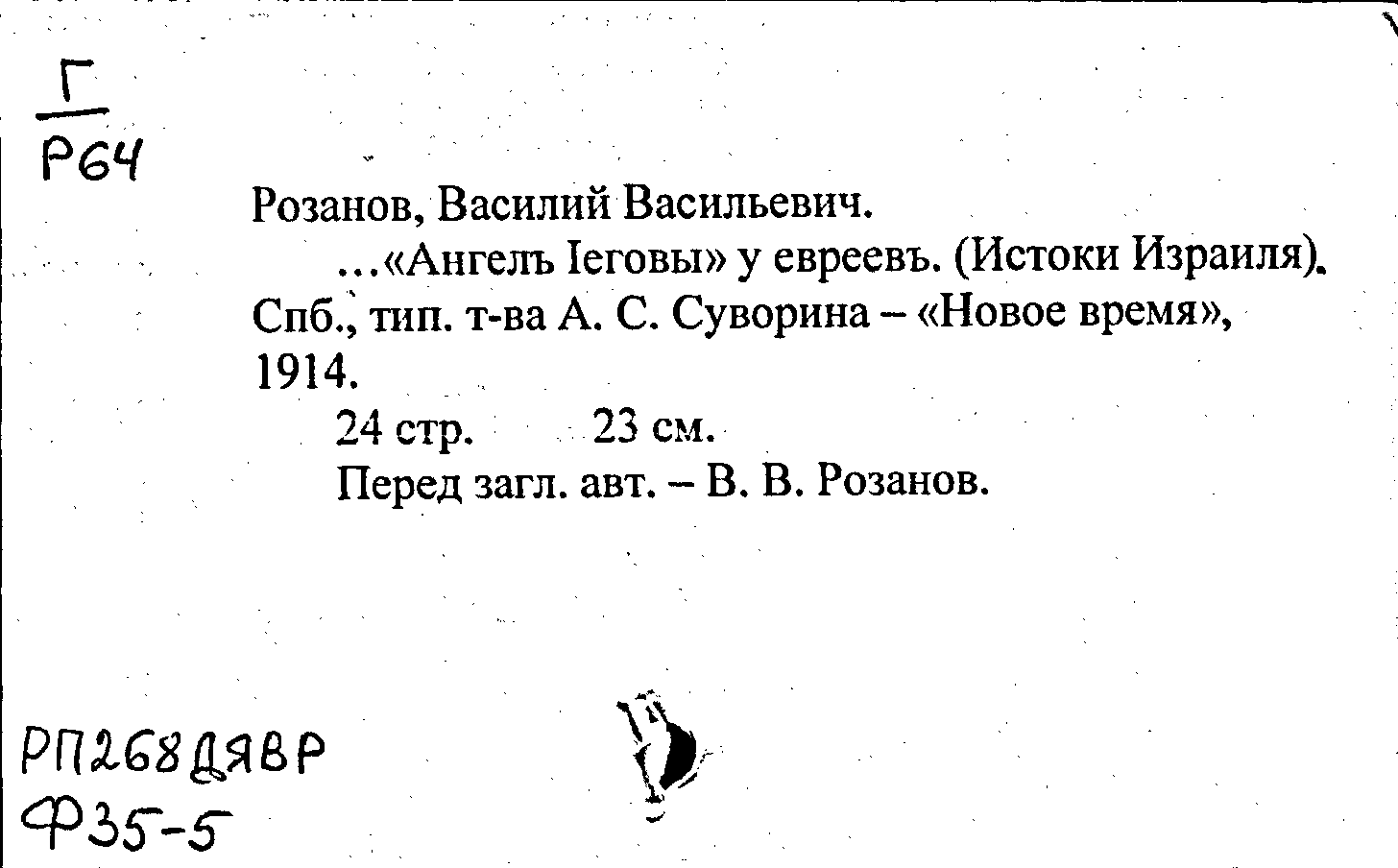 Г
Р64

Розанов, Василий Васильевич.

...«Ангелъ Іеговы» у евреевъ. (Истоки Израиля). Спб., тип. т-ва А. С. Суворина – «Новое время», 1914.

24 стр. 23 см.

Перед загл. авт. – В. В. Розанов.

РП268ДЯВР
Ф35-5